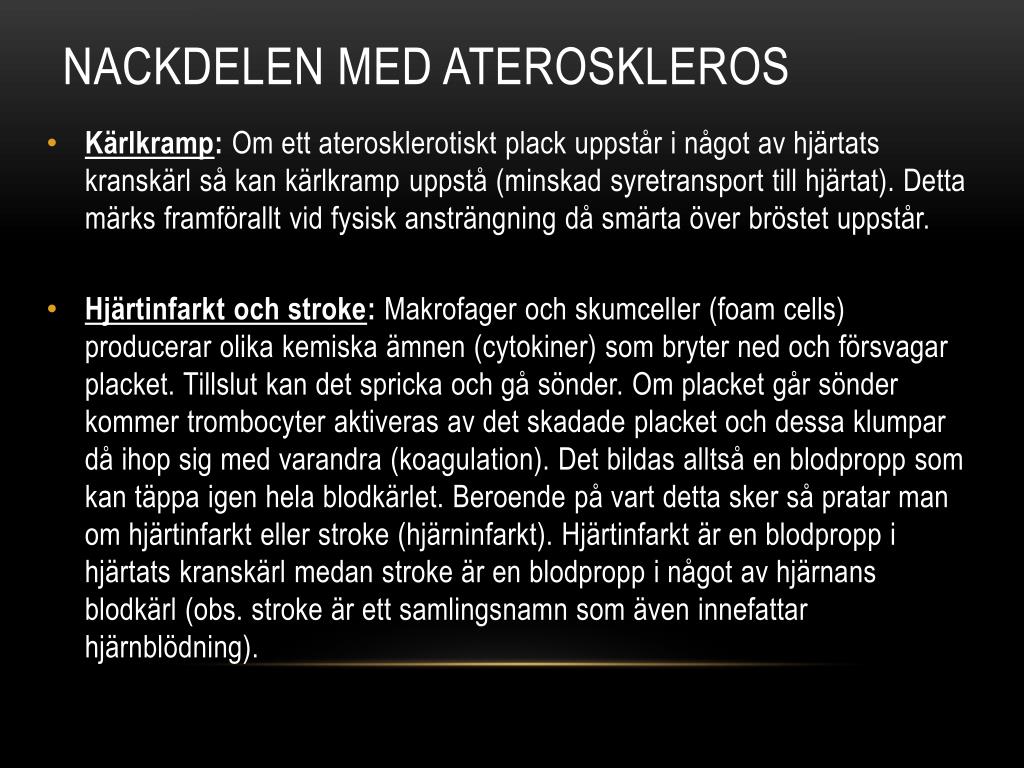 NACKDELEN MED ATEROSKLEROS

• Kärlkramp: Om ett aterosklerotiskt plack uppstår i något av hjärtats kranskärl så kan kärlkramp uppstå (minskad syretransport till hjärtat). Detta märks framförallt vid fysisk ansträngning då smärta över bröstet uppstår.

• Hjärtinfarkt och stroke: Makrofager och skumceller (foam cells) producerar olika kemiska ämnen (cytokiner) som bryter ned och försvagar placket. Tillslut kan det spricka och gå sönder. Om placket går sönder kommer trombocyter aktiveras av det skadade placket och dessa klumpar då ihop sig med varandra (koagulation). Det bildas alltså en blodpropp som kan täppa igen hela blodkärlet. Beroende på vart detta sker så pratar man om hjärtinfarkt eller stroke (hjärninfarkt). Hjärtinfarkt är en blodpropp i hjärtats kranskärl medan stroke är en blodpropp i något av hjärnans blodkärl (obs. stroke är ett samlingsnamn som även innefattar hjärnblödning).